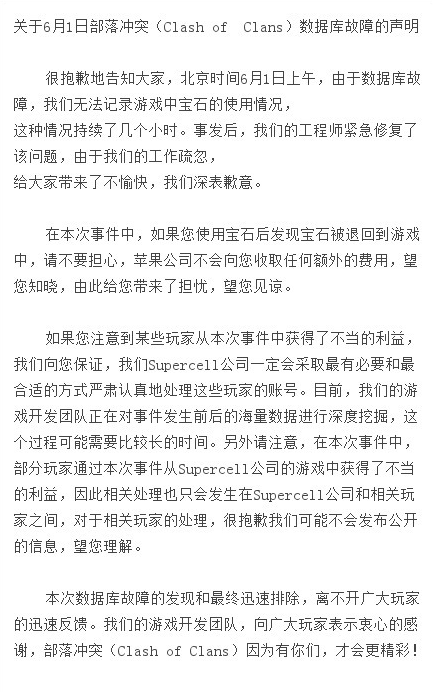 关于6月1日部落冲突（Clash of  Clans）数据库故障的声明

很抱歉地告知大家，北京时间6月1日上午，由于数据库故障，我们无法记录游戏中宝石的使用情况，这种情况持续了几个小时。事发后，我们的工程师紧急修复了该问题，由于我们的工作疏忽，给大家带来了不愉快，我们深表歉意。

在本次事件中，如果您使用宝石后发现宝石被退回到游戏中，请不要担心，苹果公司不会向您收取任何额外的费用，望您知晓，由此给您带来了担忧，望您见谅。

如果您注意到某些玩家从本次事件中获得了不当的利益，我们向您保证，我们Supercell公司一定会采取最有必要和最合适的方式严肃认真地处理这些玩家的账号。目前，我们的游戏开发团队正在对事件发生前后的海量数据进行深度挖掘，这个过程可能需要比较长的时间。另外请注意，在本次事件中，部分玩家通过本次事件从Supercell公司的游戏中获得了不当的利益，因此相关处理也只会发生在Supercell公司和相关玩家之间，对于相关玩家的处理，很抱歉我们可能不会发布公开的信息，望您理解。

本次数据库故障的发现和最终迅速排除，离不开广大玩家的迅速反馈。我们的游戏开发团队，向广大玩家表示衷心的感谢，部落冲突（Clash of Clans）因为有你们，才会更精彩！